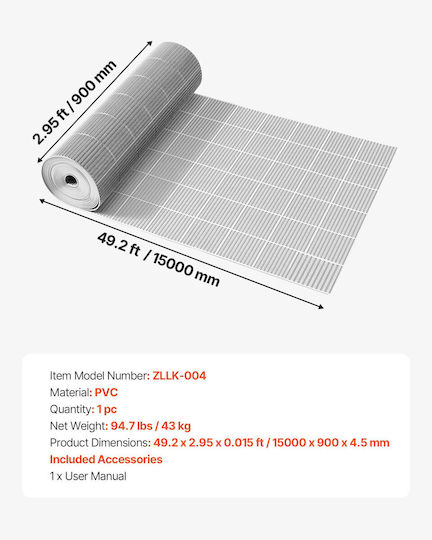 2.95 ft / 900 mm

49.2 ft / 15000 mm

Item Model Number: ZLLK-004
Material: PVC
Quantity: 1 pc
Net Weight: 94.7 lbs / 43 kg
Product Dimensions: 49.2 x 2.95 x 0.015 ft / 15000 x 900 x 4.5 mm
Included Accessories
1 x User Manual